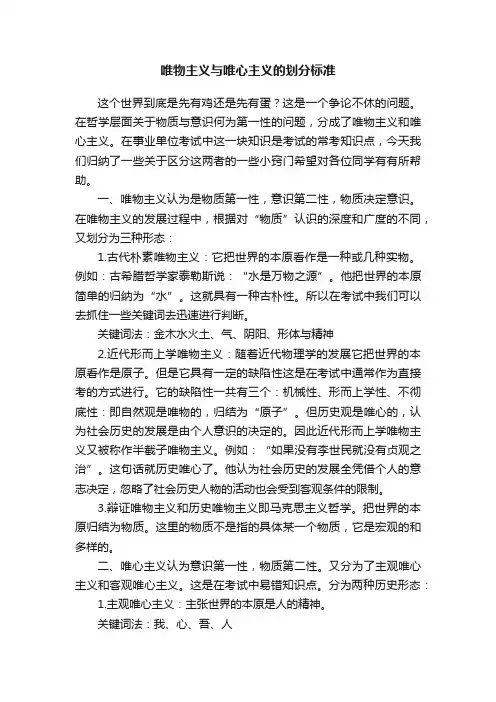 唯物主义与唯心主义的划分标准

这个世界到底是先有鸡还是先有蛋？这是一个争论不休的问题。在哲学层面关于物质与意识何为第一性的问题，分成了唯物主义和唯心主义。在事业单位考试中这一块知识是考试的常考知识点，今天我们归纳了一些关于区分这两者的一些小窍门希望对各位同学有有所帮助。

一、唯物主义认为是物质第一性，意识第二性，物质决定意识。在唯物主义的发展过程中，根据对“物质”认识的深度和广度的不同，又划分为三种形态：

1.古代朴素唯物主义：它把世界的本原看作是一种或几种实物。例如：古希腊哲学家泰勒斯说：“水是万物之源”。他把世界的本原简单的归纳为“水”。这就具有一种古朴性。所以在考试中我们可以去抓住一些关键词去迅速进行判断。

关键词法：金木水火土、气、阴阳、形体与精神

2.近代形而上学唯物主义：随着近代物理学的发展它把世界的本原看作是原子。但是它具有一定的缺陷性这是在考试中通常作为直接考的方式进行。它的缺陷性一共有三个：机械性、形而上学性、不彻底性：即自然观是唯物的，归结为“原子”。但历史观是唯心的，认为社会历史的发展是由个人意识的决定的。因此近代形而上学唯物主义又被称作半截子唯物主义。例如：“如果没有李世民就没有贞观之治”。这句话就历史唯心了。他认为社会历史的发展全凭借个人的意志决定，忽略了社会历史人物的活动也会受到客观条件的限制。

3.辩证唯物主义和历史唯物主义即马克思主义哲学。把世界的本原归结为物质。这里的物质不是指的具体某一个物质，它是宏观的和多样的。

二、唯心主义认为意识第一性，物质第二性。又分为了主观唯心主义和客观唯心主义。这是在考试中易错知识点。分为两种历史形态：

1.主观唯心主义：主张世界的本原是人的精神。

关键词法：我、心、吾、人